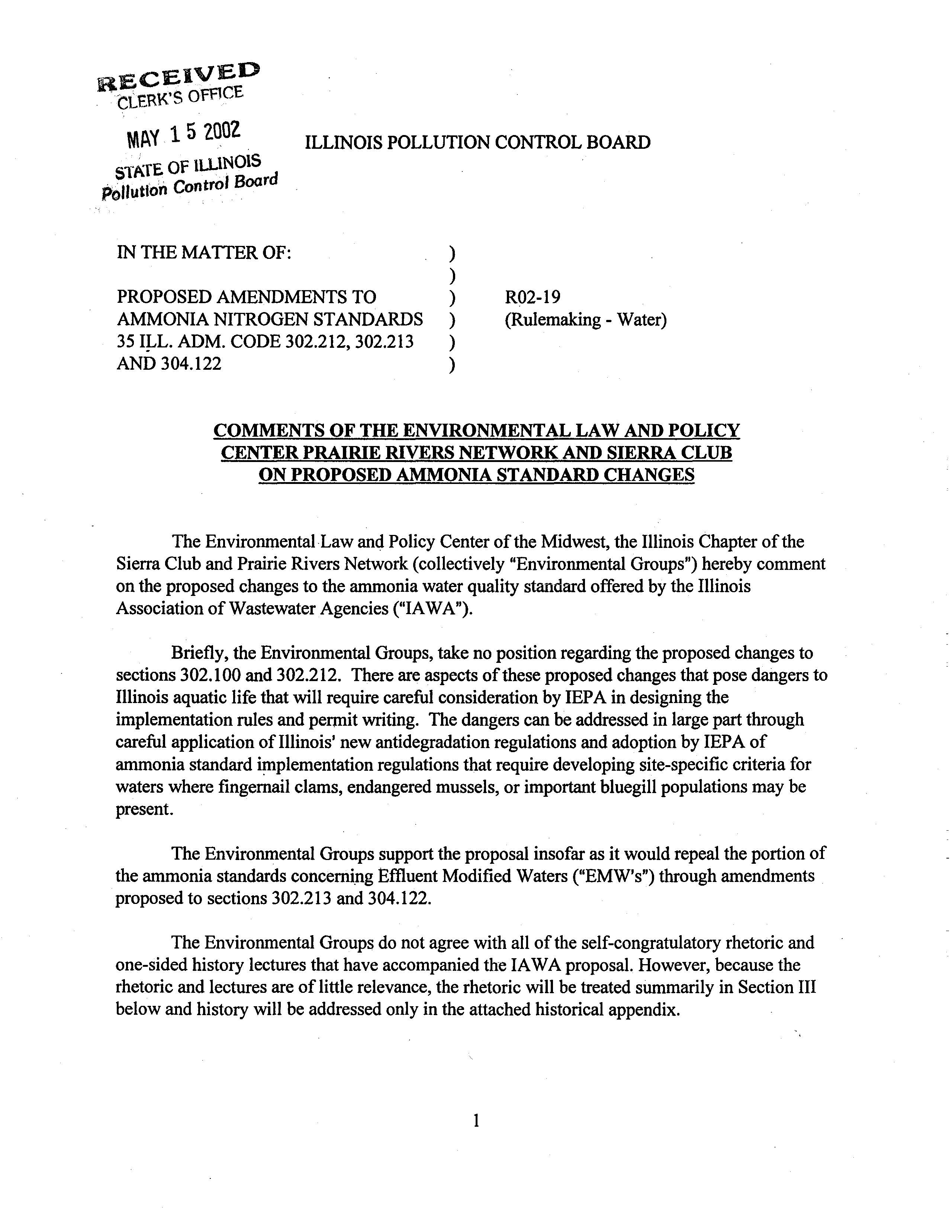 RECEIVED
CLERK'S OFFICE
MAY 15 2002
STATE OF ILLINOIS
Pollution Control Board

ILLINOIS POLLUTION CONTROL BOARD

IN THE MATTER OF: )
)
PROPOSED AMENDMENTS TO ) R02-19
AMMONIA NITROGEN STANDARDS ) (Rulemaking - Water)
35 ILL. ADM. CODE 302.212, 302.213 )
AND 304.122 )

COMMENTS OF THE ENVIRONMENTAL LAW AND POLICY CENTER PRAIRIE RIVERS NETWORK AND SIERRA CLUB ON PROPOSED AMMONIA STANDARD CHANGES

The Environmental Law and Policy Center of the Midwest, the Illinois Chapter of the Sierra Club and Prairie Rivers Network (collectively "Environmental Groups") hereby comment on the proposed changes to the ammonia water quality standard offered by the Illinois Association of Wastewater Agencies ("IAWA").

Briefly, the Environmental Groups, take no position regarding the proposed changes to sections 302.100 and 302.212. There are aspects of these proposed changes that pose dangers to Illinois aquatic life that will require careful consideration by IEPA in designing the implementation rules and permit writing. The dangers can be addressed in large part through careful application of Illinois' new antidegradation regulations and adoption by IEPA of ammonia standard implementation regulations that require developing site-specific criteria for waters where fingernail clams, endangered mussels, or important bluegill populations may be present.

The Environmental Groups support the proposal insofar as it would repeal the portion of the ammonia standards concerning Effluent Modified Waters ("EMW's") through amendments proposed to sections 302.213 and 304.122.

The Environmental Groups do not agree with all of the self-congratulatory rhetoric and one-sided history lectures that have accompanied the IAWA proposal. However, because the rhetoric and lectures are of little relevance, the rhetoric will be treated summarily in Section III below and history will be addressed only in the attached historical appendix.

1